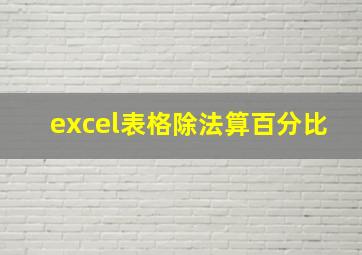 excel表格除法算百分比